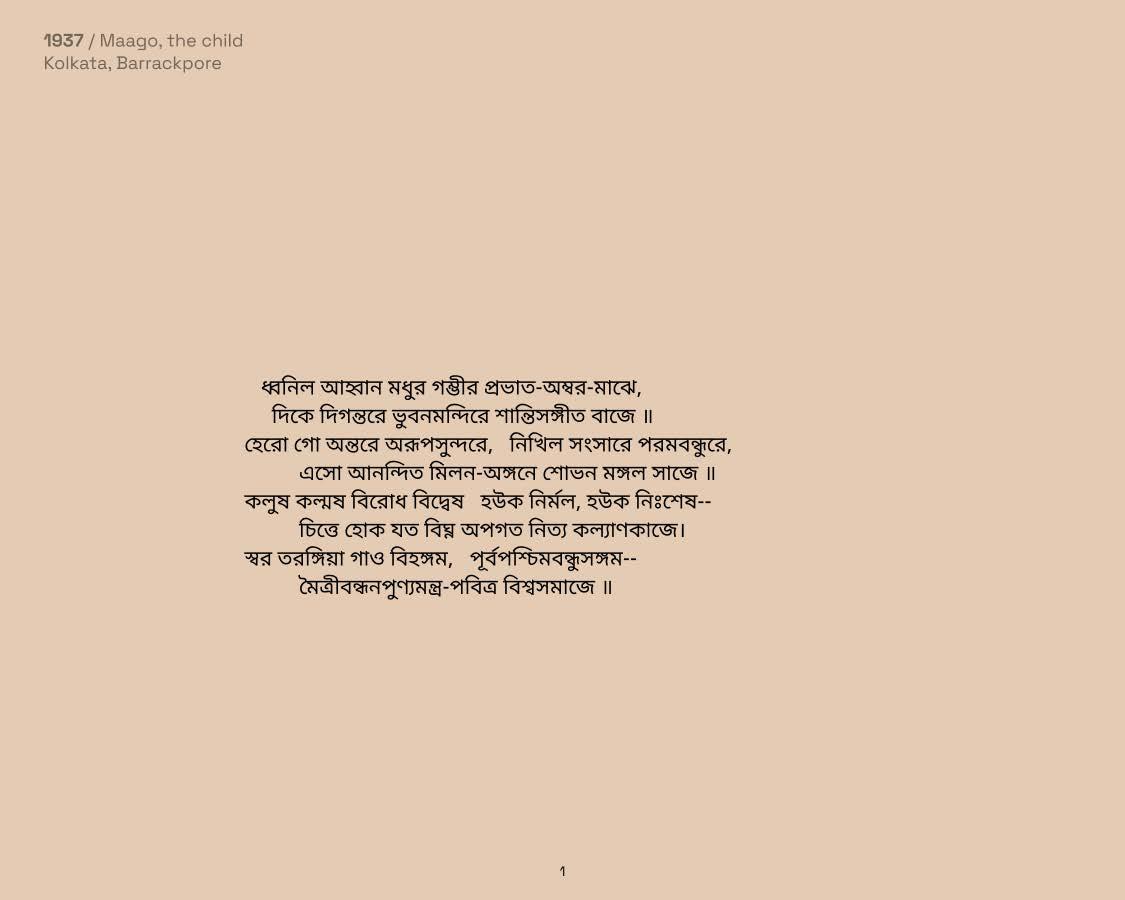 1937 / Maago, the child
Kolkata, Barrackpore

ধ্বনিল আহ্বান মধুর গম্ভীর প্রভাত-অম্বর-মাঝে,
দিকে দিগন্তরে ভুবনমন্দিরে শান্তিসঙ্গীত বাজে ॥
হেরো গো অন্তরে অরূপসুন্দরে, নিখিল সংসারে পরমবন্ধুরে,
এসো আনন্দিত মিলন-অঙ্গনে শোভন মঙ্গল সাজে ॥
কলুষ কল্মষ বিরোধ বিদ্বেষ হউক নির্মল, হউক নিঃশেষ--
চিত্তে হোক যত বিঘ্ন অপগত নিত্য কল্যাণকাজে।
স্বর তরঙ্গিয়া গাও বিহঙ্গম, পূর্বপশ্চিমবন্ধুসঙ্গম--
মৈত্রীবন্ধনপুণ্যমন্ত্র-পবিত্র বিশ্বসমাজে ॥

1